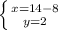 $\begin{cases} x=14-8 \\ y=2 \end{cases}$